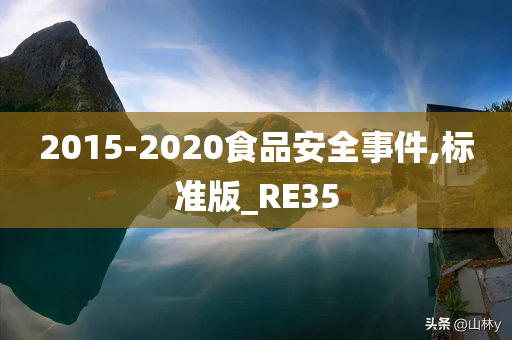 2015-2020食品安全事件,标准版_RE35

头条 @山林y